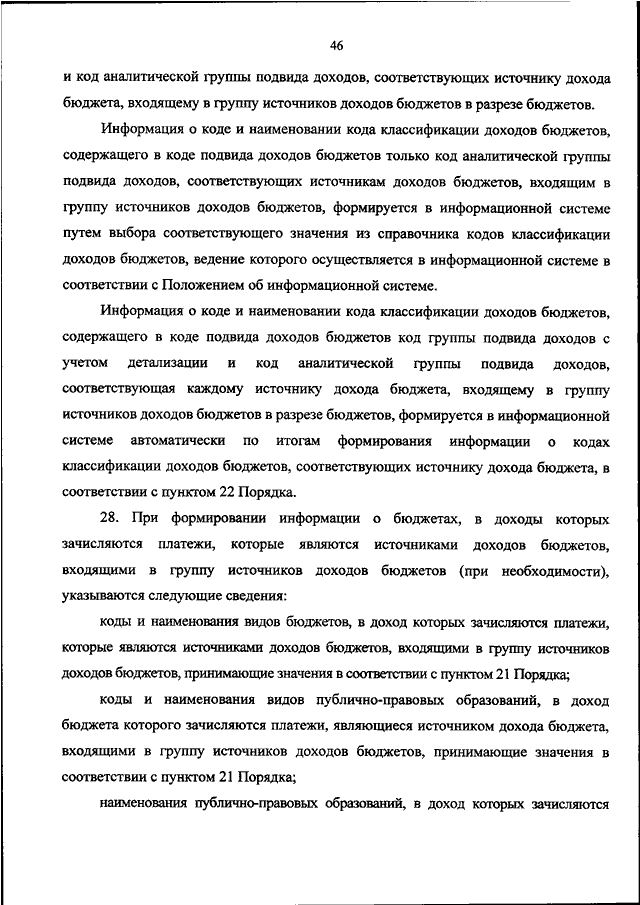 46

и код аналитической группы подвида доходов, соответствующих источнику дохода бюджета, входящему в группу источников доходов бюджетов в разрезе бюджетов.

Информация о коде и наименовании кода классификации доходов бюджетов, содержащего в коде подвида доходов бюджетов только код аналитической группы подвида доходов, соответствующих источникам доходов бюджетов, входящим в группу источников доходов бюджетов, формируется в информационной системе путем выбора соответствующего значения из справочника кодов классификации доходов бюджетов, ведение которого осуществляется в информационной системе в соответствии с Положением об информационной системе.

Информация о коде и наименовании кода классификации доходов бюджетов, содержащего в коде подвида доходов бюджетов код группы подвида доходов с учетом детализации и код аналитической группы подвида доходов, соответствующая каждому источнику дохода бюджета, входящему в группу источников доходов бюджетов в разрезе бюджетов, формируется в информационной системе автоматически по итогам формирования информации о кодах классификации доходов бюджетов, соответствующих источнику дохода бюджета, в соответствии с пунктом 22 Порядка.

28. При формировании информации о бюджетах, в доходы которых зачисляются платежи, которые являются источниками доходов бюджетов, входящими в группу источников доходов бюджетов (при необходимости), указываются следующие сведения:

коды и наименования видов бюджетов, в доход которых зачисляются платежи, которые являются источниками доходов бюджетов, входящими в группу источников доходов бюджетов, принимающие значения в соответствии с пунктом 21 Порядка;

коды и наименования видов публично-правовых образований, в доход бюджета которого зачисляются платежи, являющиеся источником дохода бюджета, входящими в группу источников доходов бюджетов, принимающие значения в соответствии с пунктом 21 Порядка;

наименования публично-правовых образований, в доход которых зачисляются